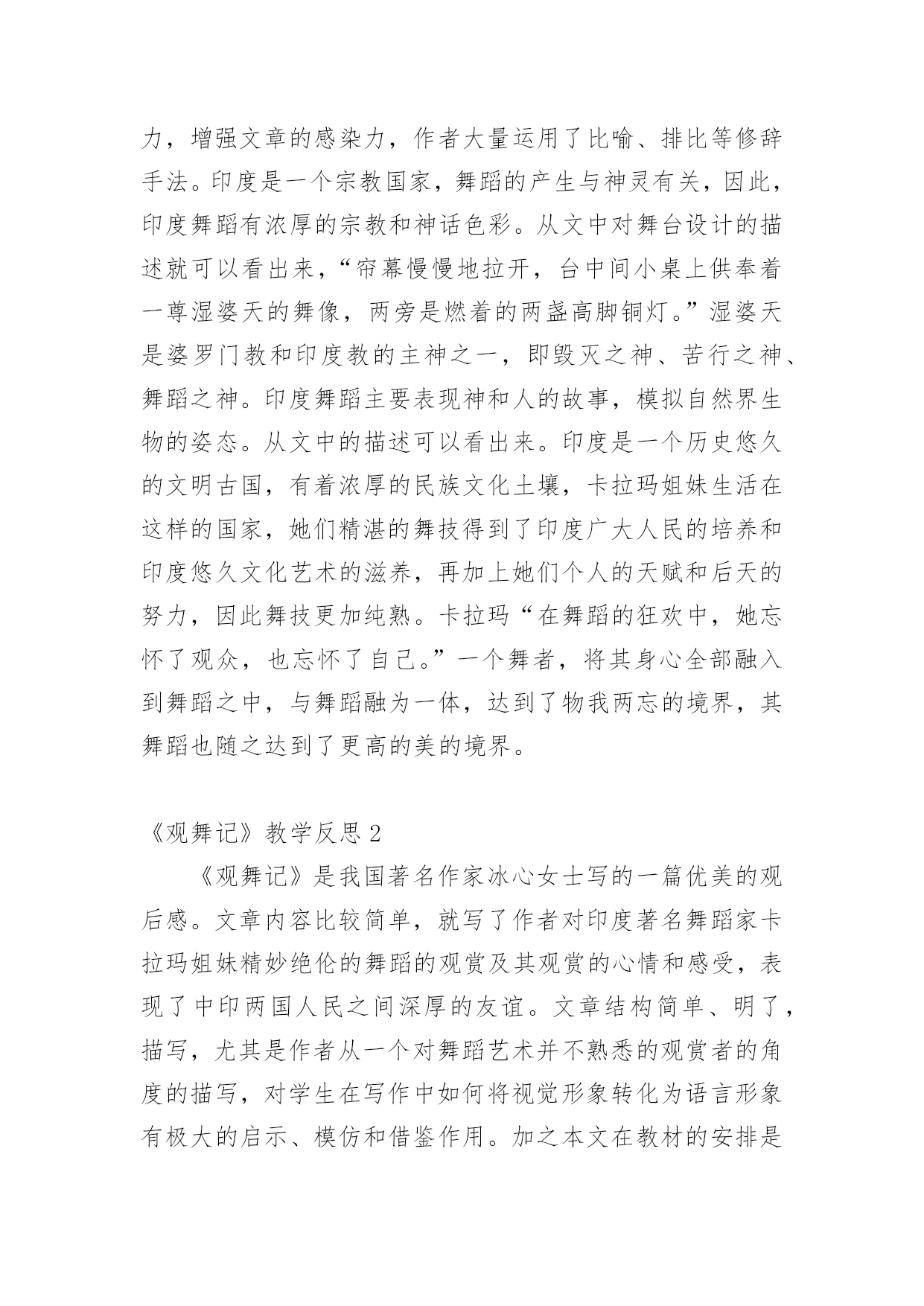 力，增强文章的感染力，作者大量运用了比喻、排比等修辞手法。印度是一个宗教国家，舞蹈的产生与神灵有关，因此，印度舞蹈有浓厚的宗教和神话色彩。从文中对舞台设计的描述就可以看出来，“帘幕慢慢地拉开，台中间小桌上供奉着一尊湿婆天的舞像，两旁是燃着的两盏高脚铜灯。”湿婆天是婆罗门教和印度教的主神之一，即毁灭之神、苦行之神、舞蹈之神。印度舞蹈主要表现神和人的故事，模拟自然界生物的姿态。从文中的描述可以看出来。印度是一个历史悠久的文明古国，有着浓厚的民族文化土壤，卡拉玛姐妹生活在这样的国家，她们精湛的舞技得到了印度广大人民的培养和印度悠久文化艺术的滋养，再加上她们个人的天赋和后天的努力，因此舞技更加纯熟。卡拉玛“在舞蹈的狂欢中，她忘怀了观众，也忘怀了自己。”一个舞者，将其身心全部融入到舞蹈之中，与舞蹈融为一体，达到了物我两忘的境界，其舞蹈也随之达到了更高的美的境界。

《观舞记》教学反思 2

《观舞记》是我国著名作家冰心女士写的一篇优美的观后感。文章内容比较简单，就写了作者对印度著名舞蹈家卡拉玛姐妹精妙绝伦的舞蹈的观赏及其观赏的心情和感受，表现了中印两国人民之间深厚的友谊。文章结构简单、明了，描写，尤其是作者从一个对舞蹈艺术并不熟悉的观赏者的角度的描写，对学生在写作中如何将视觉形象转化为语言形象有极大的启示、模仿和借鉴作用。加之本文在教材的安排是